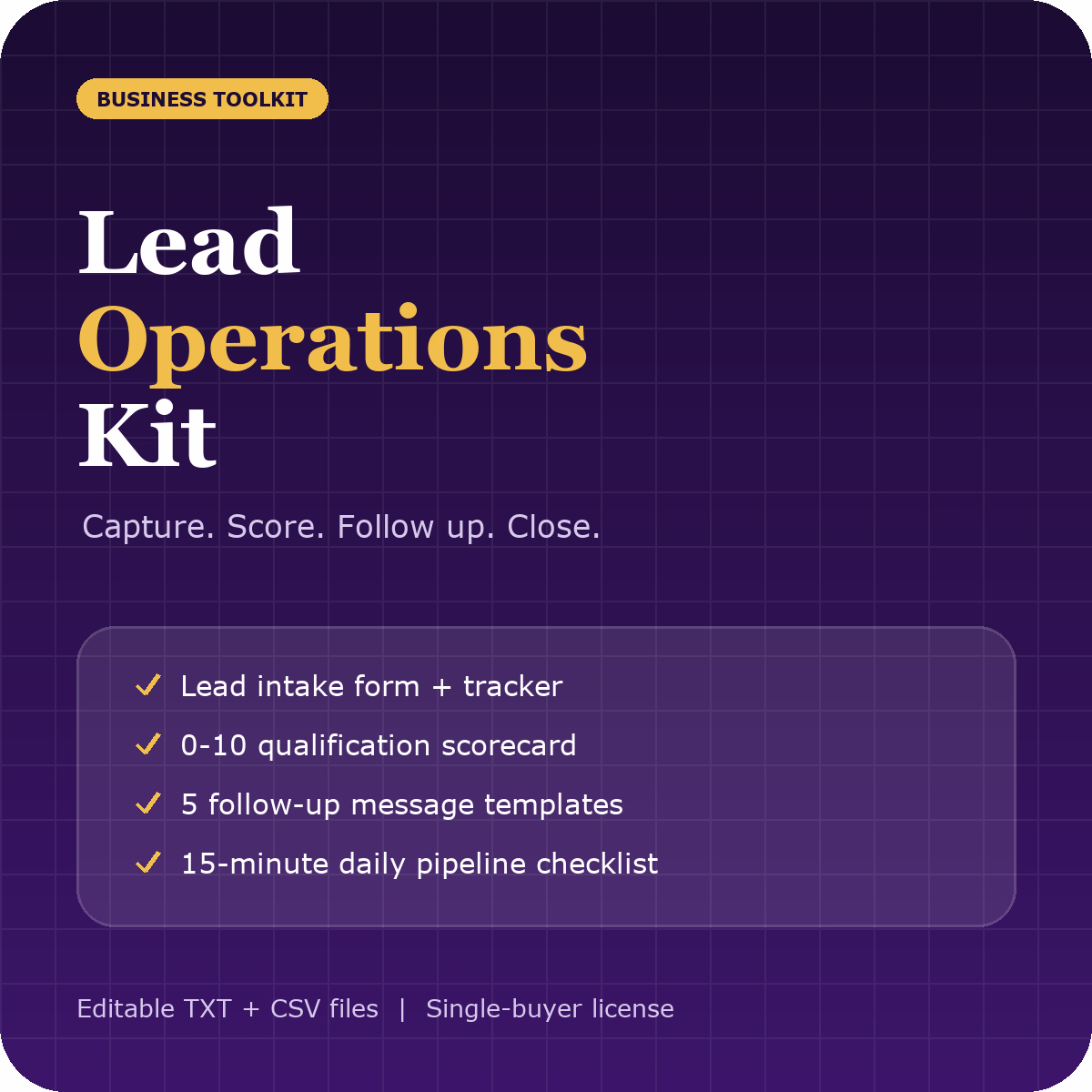 BUSINESS TOOLKIT

Lead
Operations
Kit

Capture. Score. Follow up. Close.

✓ Lead intake form + tracker
✓ 0-10 qualification scorecard
✓ 5 follow-up message templates
✓ 15-minute daily pipeline checklist

Editable TXT + CSV files | Single-buyer license